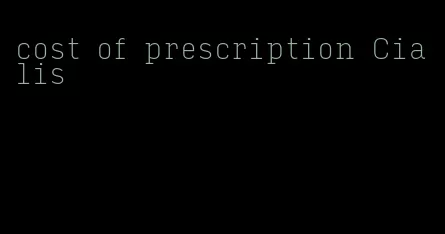 cost of prescription Cialis